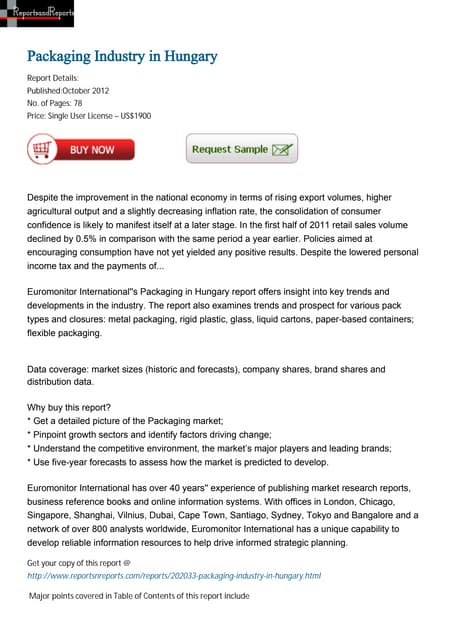 ReportsandReports

Packaging Industry in Hungary

Report Details:
Published:October 2012
No. of Pages: 78
Price: Single User License – US$1900

BUY NOW

Request Sample

Despite the improvement in the national economy in terms of rising export volumes, higher agricultural output and a slightly decreasing inflation rate, the consolidation of consumer confidence is likely to manifest itself at a later stage. In the first half of 2011 retail sales volume declined by 0.5% in comparison with the same period a year earlier. Policies aimed at encouraging consumption have not yet yielded any positive results. Despite the lowered personal income tax and the payments of...

Euromonitor International"s Packaging in Hungary report offers insight into key trends and developments in the industry. The report also examines trends and prospect for various pack types and closures: metal packaging, rigid plastic, glass, liquid cartons, paper-based containers; flexible packaging.

Data coverage: market sizes (historic and forecasts), company shares, brand shares and distribution data.

Why buy this report?
* Get a detailed picture of the Packaging market;
* Pinpoint growth sectors and identify factors driving change;
* Understand the competitive environment, the market's major players and leading brands;
* Use five-year forecasts to assess how the market is predicted to develop.

Euromonitor International has over 40 years" experience of publishing market research reports, business reference books and online information systems. With offices in London, Chicago, Singapore, Shanghai, Vilnius, Dubai, Cape Town, Santiago, Sydney, Tokyo and Bangalore and a network of over 800 analysts worldwide, Euromonitor International has a unique capability to develop reliable information resources to help drive informed strategic planning.

Get your copy of this report @
http://www.reportsnreports.com/reports/202033-packaging-industry-in-hungary.html

Major points covered in Table of Contents of this report include